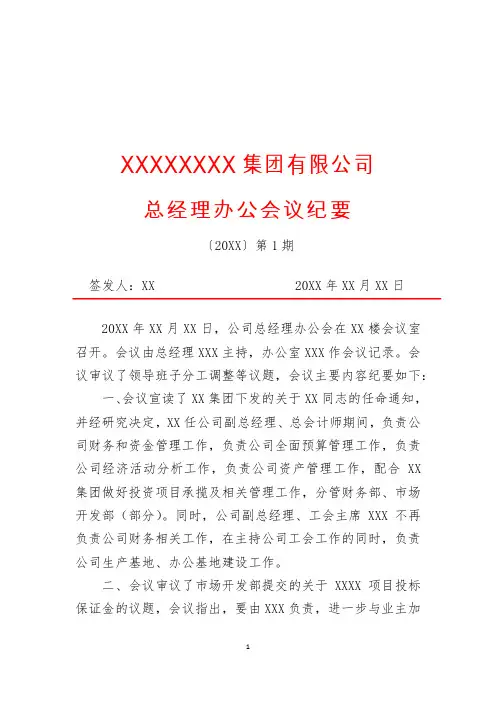 XXXXXXXX 集团有限公司

总经理办公会议纪要

〔20XX〕第 1 期

签发人：XX　　　　　　　　20XX 年 XX 月 XX 日

20XX 年 XX 月 XX 日，公司总经理办公会在 XX 楼会议室召开。会议由总经理 XXX 主持，办公室 XXX 作会议记录。会议审议了领导班子分工调整等议题，会议主要内容纪要如下：

一、会议宣读了 XX 集团下发的关于 XX 同志的任命通知，并经研究决定，XX 任公司副总经理、总会计师期间，负责公司财务和资金管理工作，负责公司全面预算管理工作，负责公司经济活动分析工作，负责公司资产管理工作，配合 XX 集团做好投资项目承揽及相关管理工作，分管财务部、市场开发部（部分）。同时，公司副总经理、工会主席 XXX 不再负责公司财务相关工作，在主持公司工会工作的同时，负责公司生产基地、办公基地建设工作。

二、会议审议了市场开发部提交的关于 XXXX 项目投标保证金的议题，会议指出，要由 XXX 负责，进一步与业主加

1